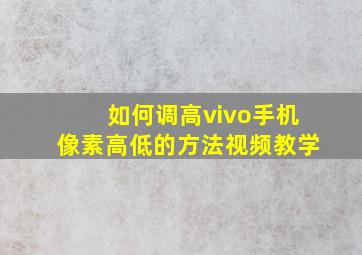 如何调高vivo手机
像素高低的方法视频教学